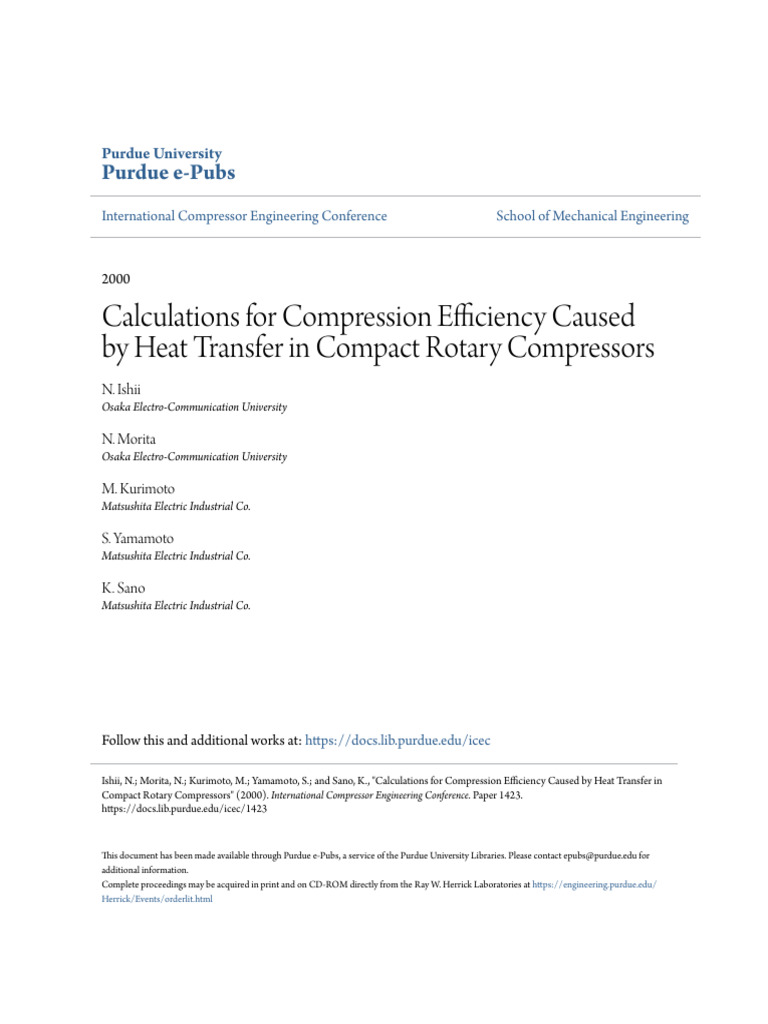 Purdue University
Purdue e-Pubs

International Compressor Engineering Conference

School of Mechanical Engineering

2000

Calculations for Compression Efficiency Caused by Heat Transfer in Compact Rotary Compressors

N. Ishii
Osaka Electro-Communication University

N. Morita
Osaka Electro-Communication University

M. Kurimoto
Matsushita Electric Industrial Co.

S. Yamamoto
Matsushita Electric Industrial Co.

K. Sano
Matsushita Electric Industrial Co.

Follow this and additional works at: https://docs.lib.purdue.edu/icec

Ishii, N.; Morita, N.; Kurimoto, M.; Yamamoto, S.; and Sano, K., "Calculations for Compression Efficiency Caused by Heat Transfer in Compact Rotary Compressors" (2000). International Compressor Engineering Conference. Paper 1423. https://docs.lib.purdue.edu/icec/1423

This document has been made available through Purdue e-Pubs, a service of the Purdue University Libraries. Please contact epubs@purdue.edu for additional information.
Complete proceedings may be acquired in print and on CD-ROM directly from the Ray W. Herrick Laboratories at https://engineering.purdue.edu/Herrick/Events/orderlit.html